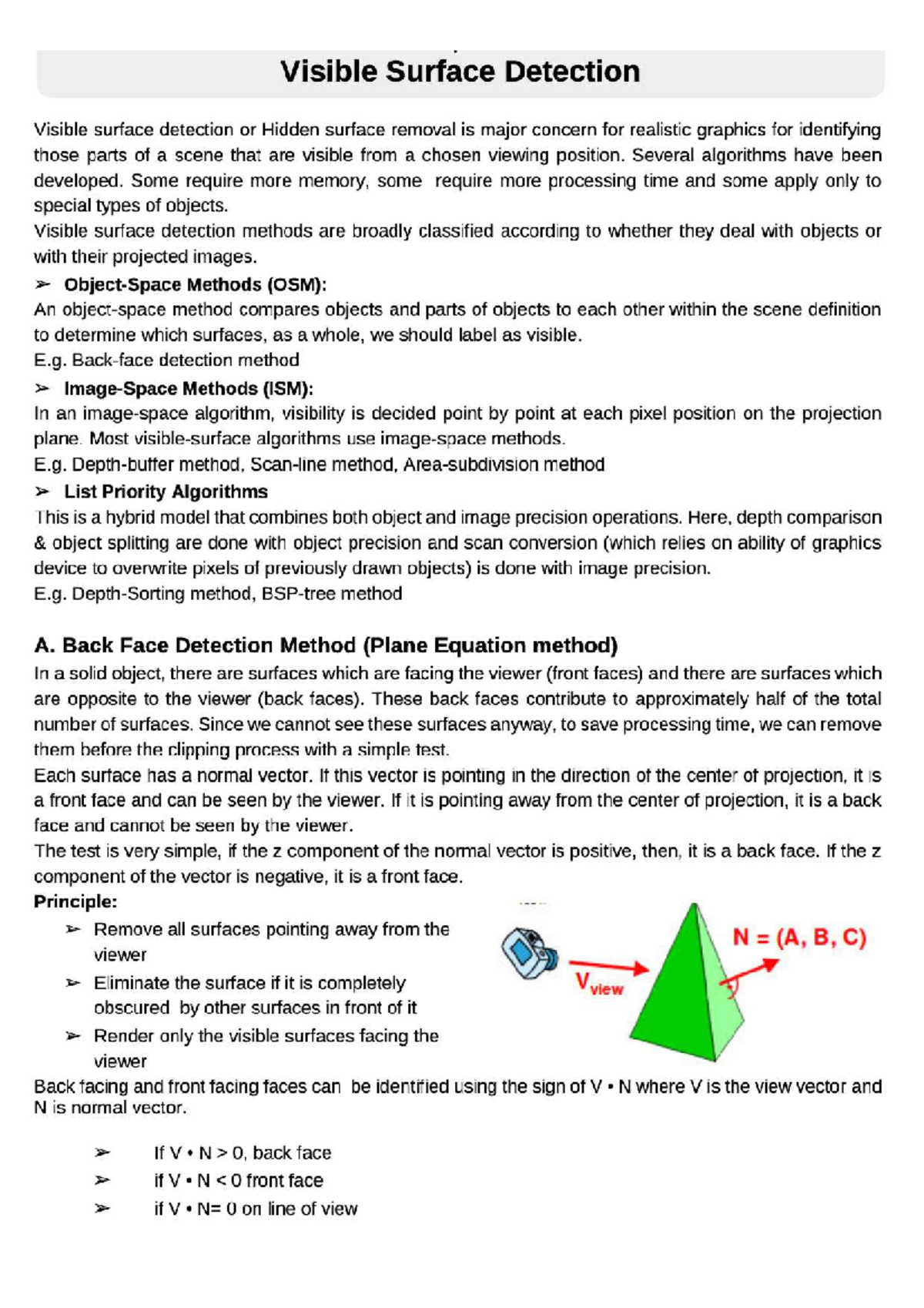 Visible Surface Detection

Visible surface detection or Hidden surface removal is major concern for realistic graphics for identifying those parts of a scene that are visible from a chosen viewing position. Several algorithms have been developed. Some require more memory, some require more processing time and some apply only to special types of objects.
Visible surface detection methods are broadly classified according to whether they deal with objects or with their projected images.

➢ Object-Space Methods (OSM):
An object-space method compares objects and parts of objects to each other within the scene definition to determine which surfaces, as a whole, we should label as visible.
E.g. Back-face detection method

➢ Image-Space Methods (ISM):
In an image-space algorithm, visibility is decided point by point at each pixel position on the projection plane. Most visible-surface algorithms use image-space methods.
E.g. Depth-buffer method, Scan-line method, Area-subdivision method

➢ List Priority Algorithms
This is a hybrid model that combines both object and image precision operations. Here, depth comparison & object splitting are done with object precision and scan conversion (which relies on ability of graphics device to overwrite pixels of previously drawn objects) is done with image precision.
E.g. Depth-Sorting method, BSP-tree method

A. Back Face Detection Method (Plane Equation method)
In a solid object, there are surfaces which are facing the viewer (front faces) and there are surfaces which are opposite to the viewer (back faces). These back faces contribute to approximately half of the total number of surfaces. Since we cannot see these surfaces anyway, to save processing time, we can remove them before the clipping process with a simple test.
Each surface has a normal vector. If this vector is pointing in the direction of the center of projection, it is a front face and can be seen by the viewer. If it is pointing away from the center of projection, it is a back face and cannot be seen by the viewer.
The test is very simple, if the z component of the normal vector is positive, then, it is a back face. If the z component of the vector is negative, it is a front face.

Principle:
➢ Remove all surfaces pointing away from the viewer
➢ Eliminate the surface if it is completely obscured by other surfaces in front of it
➢ Render only the visible surfaces facing the viewer

$V_{view}$
N = (A, B, C)

Back facing and front facing faces can be identified using the sign of V • N where V is the view vector and N is normal vector.

➢ If V • N > 0, back face
➢ if V • N < 0 front face
➢ if V • N= 0 on line of view